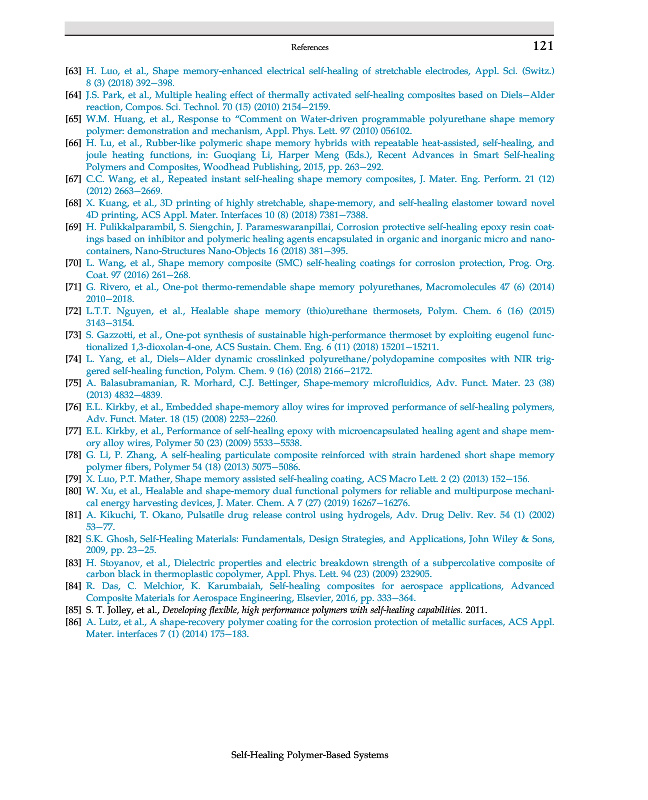 References 121

[63] H. Luo, et al., Shape memory-enhanced electrical self-healing of stretchable electrodes, Appl. Sci. (Switz.) 8 (3) (2018) 392–398.
[64] J.S. Park, et al., Multiple healing effect of thermally activated self-healing composites based on Diels–Alder reaction, Compos. Sci. Technol. 70 (15) (2010) 2154–2159.
[65] W.M. Huang, et al., Response to "Comment on Water-driven programmable polyurethane shape memory polymer: demonstration and mechanism, Appl. Phys. Lett. 97 (2010) 056102.
[66] H. Lu, et al., Rubber-like polymeric shape memory hybrids with repeatable heat-assisted, self-healing, and joule heating functions, in: Guoqiang Li, Harper Meng (Eds.), Recent Advances in Smart Self-healing Polymers and Composites, Woodhead Publishing, 2015, pp. 263–292.
[67] C.C. Wang, et al., Repeated instant self-healing shape memory composites, J. Mater. Eng. Perform. 21 (12) (2012) 2663–2669.
[68] X. Kuang, et al., 3D printing of highly stretchable, shape-memory, and self-healing elastomer toward novel 4D printing, ACS Appl. Mater. Interfaces 10 (8) (2018) 7381–7388.
[69] H. Pulikkalparambil, S. Siengchin, J. Parameswaranpillai, Corrosion protective self-healing epoxy resin coatings based on inhibitor and polymeric healing agents encapsulated in organic and inorganic micro and nanocontainers, Nano-Structures Nano-Objects 16 (2018) 381–395.
[70] L. Wang, et al., Shape memory composite (SMC) self-healing coatings for corrosion protection, Prog. Org. Coat. 97 (2016) 261–268.
[71] G. Rivero, et al., One-pot thermo-remendable shape memory polyurethanes, Macromolecules 47 (6) (2014) 2010–2018.
[72] L.T.T. Nguyen, et al., Healable shape memory (thio)urethane thermosets, Polym. Chem. 6 (16) (2015) 3143–3154.
[73] S. Gazzotti, et al., One-pot synthesis of sustainable high-performance thermoset by exploiting eugenol functionalized 1,3-dioxolan-4-one, ACS Sustain. Chem. Eng. 6 (11) (2018) 15201–15211.
[74] L. Yang, et al., Diels–Alder dynamic crosslinked polyurethane/polydopamine composites with NIR triggered self-healing function, Polym. Chem. 9 (16) (2018) 2166–2172.
[75] A. Balasubramanian, R. Morhard, C.J. Bettinger, Shape-memory microfluidics, Adv. Funct. Mater. 23 (38) (2013) 4832–4839.
[76] E.L. Kirkby, et al., Embedded shape-memory alloy wires for improved performance of self-healing polymers, Adv. Funct. Mater. 18 (15) (2008) 2253–2260.
[77] E.L. Kirkby, et al., Performance of self-healing epoxy with microencapsulated healing agent and shape memory alloy wires, Polymer 50 (23) (2009) 5533–5538.
[78] G. Li, P. Zhang, A self-healing particulate composite reinforced with strain hardened short shape memory polymer fibers, Polymer 54 (18) (2013) 5075–5086.
[79] X. Luo, P.T. Mather, Shape memory assisted self-healing coating, ACS Macro Lett. 2 (2) (2013) 152–156.
[80] W. Xu, et al., Healable and shape-memory dual functional polymers for reliable and multipurpose mechanical energy harvesting devices, J. Mater. Chem. A 7 (27) (2019) 16267–16276.
[81] A. Kikuchi, T. Okano, Pulsatile drug release control using hydrogels, Adv. Drug Deliv. Rev. 54 (1) (2002) 53–77.
[82] S.K. Ghosh, Self-Healing Materials: Fundamentals, Design Strategies, and Applications, John Wiley & Sons, 2009, pp. 23–25.
[83] H. Stoyanov, et al., Dielectric properties and electric breakdown strength of a subpercolative composite of carbon black in thermoplastic copolymer, Appl. Phys. Lett. 94 (23) (2009) 232905.
[84] R. Das, C. Melchior, K. Karumbaiah, Self-healing composites for aerospace applications, Advanced Composite Materials for Aerospace Engineering, Elsevier, 2016, pp. 333–364.
[85] S. T. Jolley, et al., Developing flexible, high performance polymers with self-healing capabilities. 2011.
[86] A. Lutz, et al., A shape-recovery polymer coating for the corrosion protection of metallic surfaces, ACS Appl. Mater. interfaces 7 (1) (2014) 175–183.

Self-Healing Polymer-Based Systems